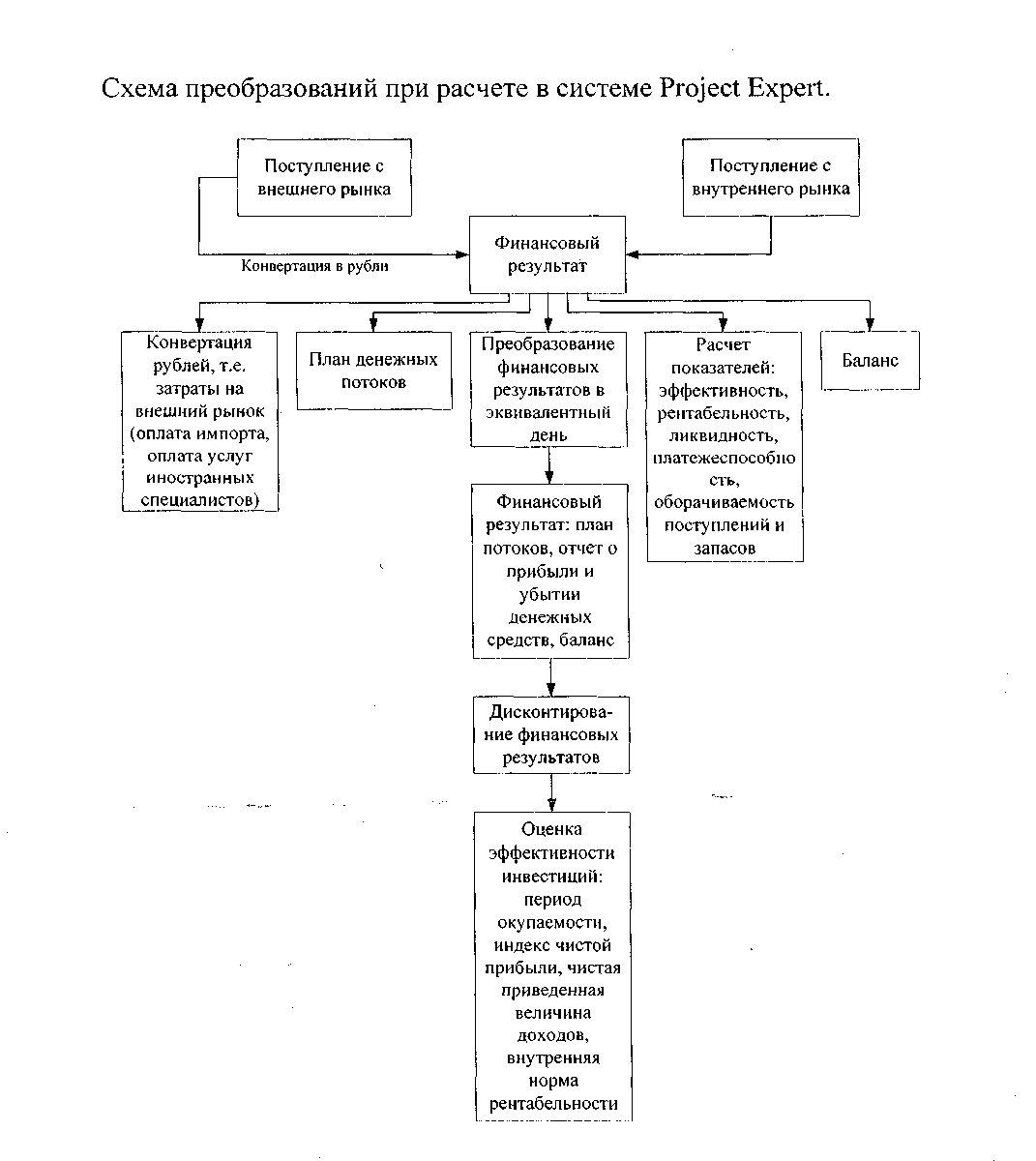 Схема преобразований при расчете в системе Project Expert.

Поступление с внешнего рынка

Поступление с внутреннего рынка

Конвертация в рубли

Финансовый результат

Конвертация рублей, т.е. затраты на внешний рынок (оплата импорта, оплата услуг иностранных специалистов)

План денежных потоков

Преобразование финансовых результатов в эквивалентный день

Расчет показателей: эффективность, рентабельность, ликвидность, платежеспособность, оборачиваемость поступлений и запасов

Баланс

Финансовый результат: план потоков, отчет о прибыли и убытии денежных средств, баланс

Дисконтирование финансовых результатов

Оценка эффективности инвестиций: период окупаемости, индекс чистой прибыли, чистая приведенная величина доходов, внутренняя норма рентабельности